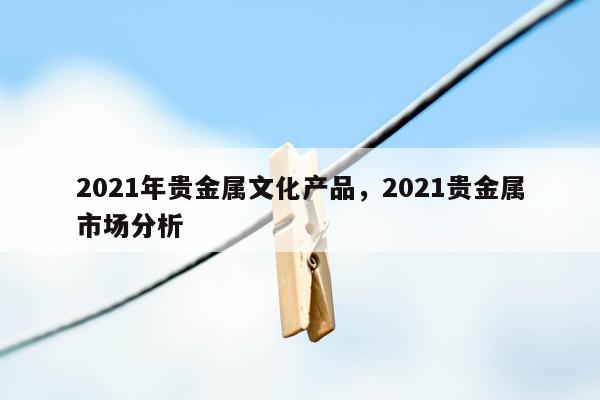 2021年贵金属文化产品，2021贵金属市场分析